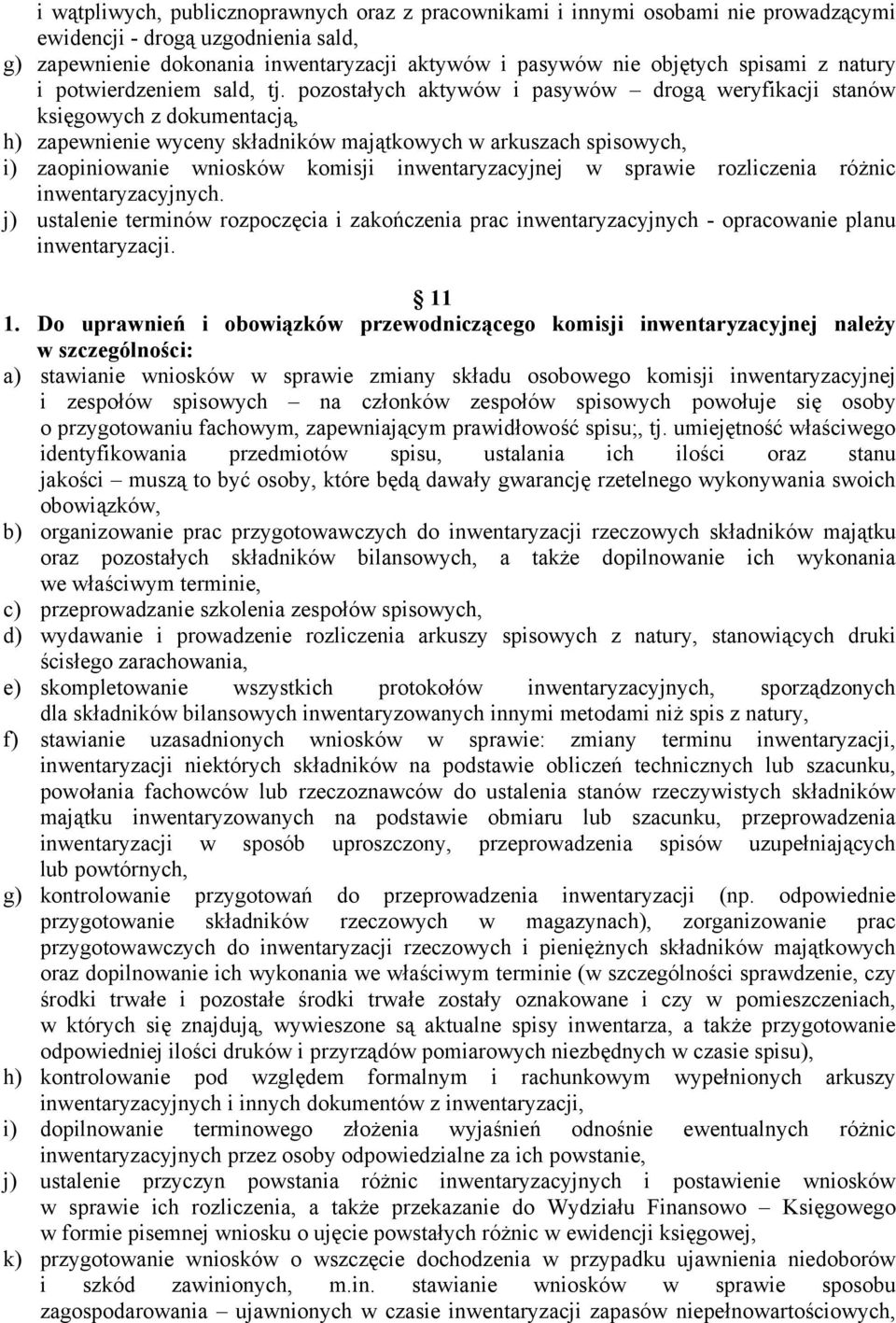 i wątpliwych, publicznoprawnych oraz z pracownikami i innymi osobami nie prowadzącymi ewidencji - drogą uzgodnienia sald,
g) zapewnienie dokonania inwentaryzacji aktywów i pasywów nie objętych spisami z natury i potwierdzeniem sald, tj. pozostałych aktywów i pasywów – drogą weryfikacji stanów księgowych z dokumentacją,
h) zapewnienie wyceny składników majątkowych w arkuszach spisowych,
i) zaopiniowanie wniosków komisji inwentaryzacyjnej w sprawie rozliczenia różnic inwentaryzacyjnych.
j) ustalenie terminów rozpoczęcia i zakończenia prac inwentaryzacyjnych - opracowanie planu inwentaryzacji.

11

1. Do uprawnień i obowiązków przewodniczącego komisji inwentaryzacyjnej należy w szczególności:
a) stawianie wniosków w sprawie zmiany składu osobowego komisji inwentaryzacyjnej i zespołów spisowych – na członków zespołów spisowych powołuje się osoby o przygotowaniu fachowym, zapewniającym prawidłowość spisu;, tj. umiejętność właściwego identyfikowania przedmiotów spisu, ustalania ich ilości oraz stanu jakości – muszą to być osoby, które będą dawały gwarancję rzetelnego wykonywania swoich obowiązków,
b) organizowanie prac przygotowawczych do inwentaryzacji rzeczowych składników majątku oraz pozostałych składników bilansowych, a także dopilnowanie ich wykonania we właściwym terminie,
c) przeprowadzanie szkolenia zespołów spisowych,
d) wydawanie i prowadzenie rozliczenia arkuszy spisowych z natury, stanowiących druki ścisłego zarachowania,
e) skompletowanie wszystkich protokołów inwentaryzacyjnych, sporządzonych dla składników bilansowych inwentaryzowanych innymi metodami niż spis z natury,
f) stawianie uzasadnionych wniosków w sprawie: zmiany terminu inwentaryzacji, inwentaryzacji niektórych składników na podstawie obliczeń technicznych lub szacunku, powołania fachowców lub rzeczoznawców do ustalenia stanów rzeczywistych składników majątku inwentaryzowanych na podstawie obmiaru lub szacunku, przeprowadzenia inwentaryzacji w sposób uproszczony, przeprowadzenia spisów uzupełniających lub powtórnych,
g) kontrolowanie przygotowań do przeprowadzenia inwentaryzacji (np. odpowiednie przygotowanie składników rzeczowych w magazynach), zorganizowanie prac przygotowawczych do inwentaryzacji rzeczowych i pieniężnych składników majątkowych oraz dopilnowanie ich wykonania we właściwym terminie (w szczególności sprawdzenie, czy środki trwałe i pozostałe środki trwałe zostały oznakowane i czy w pomieszczeniach, w których się znajdują, wywieszone są aktualne spisy inwentarza, a także przygotowanie odpowiedniej ilości druków i przyrządów pomiarowych niezbędnych w czasie spisu),
h) kontrolowanie pod względem formalnym i rachunkowym wypełnionych arkuszy inwentaryzacyjnych i innych dokumentów z inwentaryzacji,
i) dopilnowanie terminowego złożenia wyjaśnień odnośnie ewentualnych różnic inwentaryzacyjnych przez osoby odpowiedzialne za ich powstanie,
j) ustalenie przyczyn powstania różnic inwentaryzacyjnych i postawienie wniosków w sprawie ich rozliczenia, a także przekazanie do Wydziału Finansowo – Księgowego w formie pisemnej wniosku o ujęcie powstałych różnic w ewidencji księgowej,
k) przygotowanie wniosków o wszczęcie dochodzenia w przypadku ujawnienia niedoborów i szkód zawinionych, m.in. stawianie wniosków w sprawie sposobu zagospodarowania – ujawnionych w czasie inwentaryzacji zapasów niepełnowartościowych,